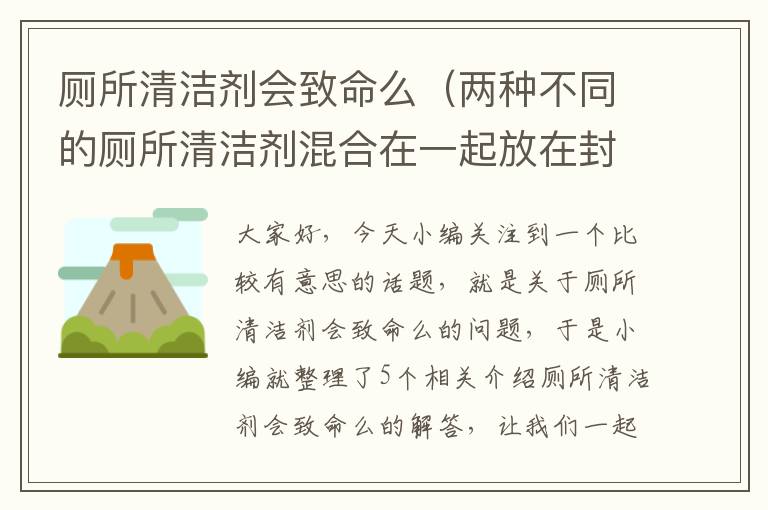 厕所清洁剂会致命么（两种不同的厕所清洁剂混合在一起放在封

大家好，今天小编关注到一个比较有意思的话题，就是关于厕所清洁剂会致命么的问题，于是小编就整理了5个相关介绍厕所清洁剂会致命么的解答，让我们一起